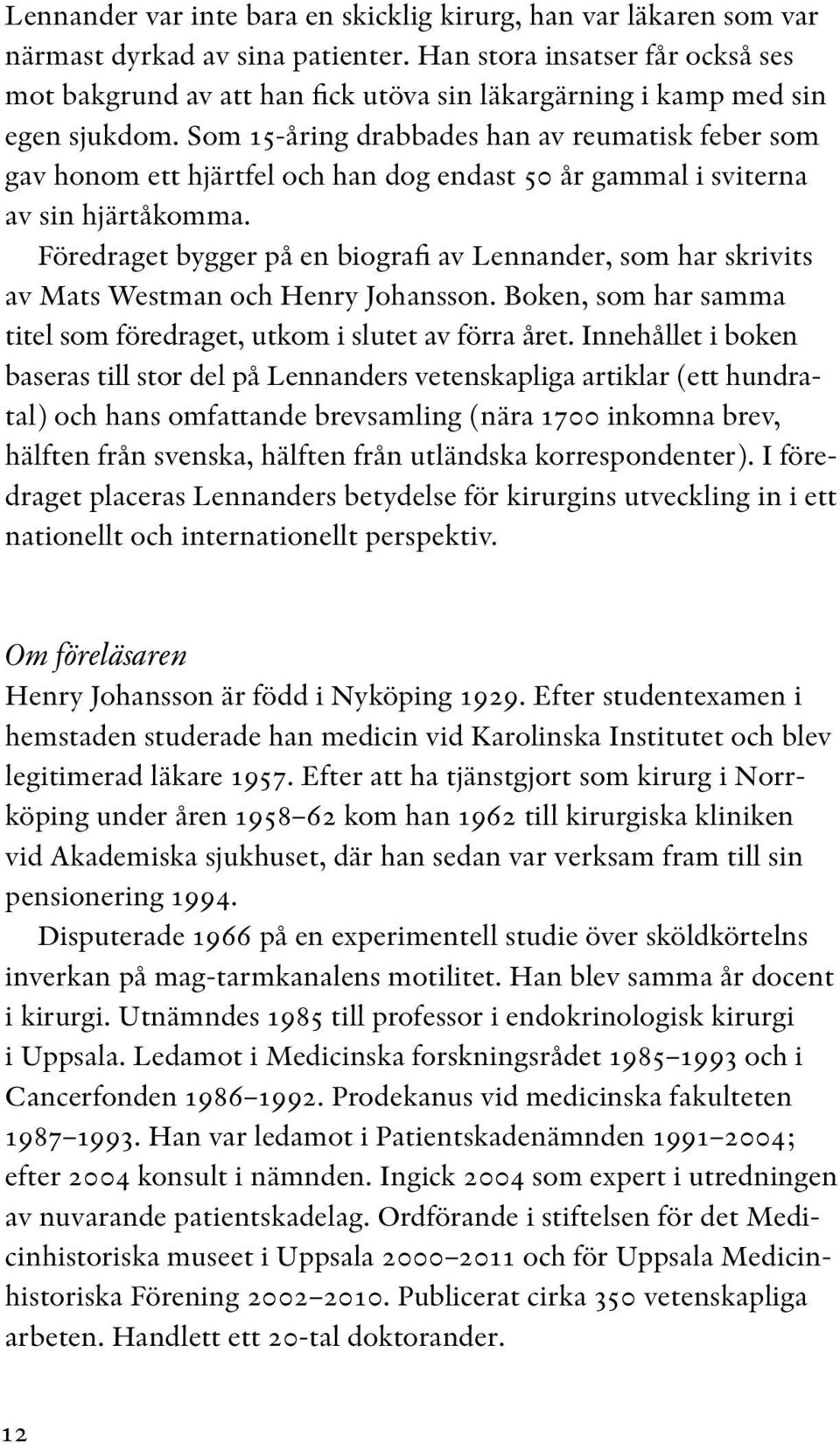 Lennander var inte bara en skicklig kirurg, han var läkaren som var närmast dyrkad av sina patienter. Han stora insatser får också ses mot bakgrund av att han fick utöva sin läkargärning i kamp med sin egen sjukdom. Som 15-åring drabbades han av reumatisk feber som gav honom ett hjärtfel och han dog endast 50 år gammal i sviterna av sin hjärtåkomma.

Föredraget bygger på en biografi av Lennander, som har skrivits av Mats Westman och Henry Johansson. Boken, som har samma titel som föredraget, utkom i slutet av förra året. Innehållet i boken baseras till stor del på Lennanders vetenskapliga artiklar (ett hundratal) och hans omfattande brevsamling (nära 1700 inkomna brev, hälften från svenska, hälften från utländska korrespondenter). I föredraget placeras Lennanders betydelse för kirurgins utveckling in i ett nationellt och internationellt perspektiv.

Om föreläsaren
Henry Johansson är född i Nyköping 1929. Efter studentexamen i hemstaden studerade han medicin vid Karolinska Institutet och blev legitimerad läkare 1957. Efter att ha tjänstgjort som kirurg i Norrköping under åren 1958–62 kom han 1962 till kirurgiska kliniken vid Akademiska sjukhuset, där han sedan var verksam fram till sin pensionering 1994.

Disputerade 1966 på en experimentell studie över sköldkörtelns inverkan på mag-tarmkanalens motilitet. Han blev samma år docent i kirurgi. Utnämndes 1985 till professor i endokrinologisk kirurgi i Uppsala. Ledamot i Medicinska forskningsrådet 1985–1993 och i Cancerfonden 1986–1992. Prodekanus vid medicinska fakulteten 1987–1993. Han var ledamot i Patientskadenämnden 1991–2004; efter 2004 konsult i nämnden. Ingick 2004 som expert i utredningen av nuvarande patientskadelag. Ordförande i stiftelsen för det Medicinhistoriska museet i Uppsala 2000–2011 och för Uppsala Medicinhistoriska Förening 2002–2010. Publicerat cirka 350 vetenskapliga arbeten. Handlett ett 20-tal doktorander.

12